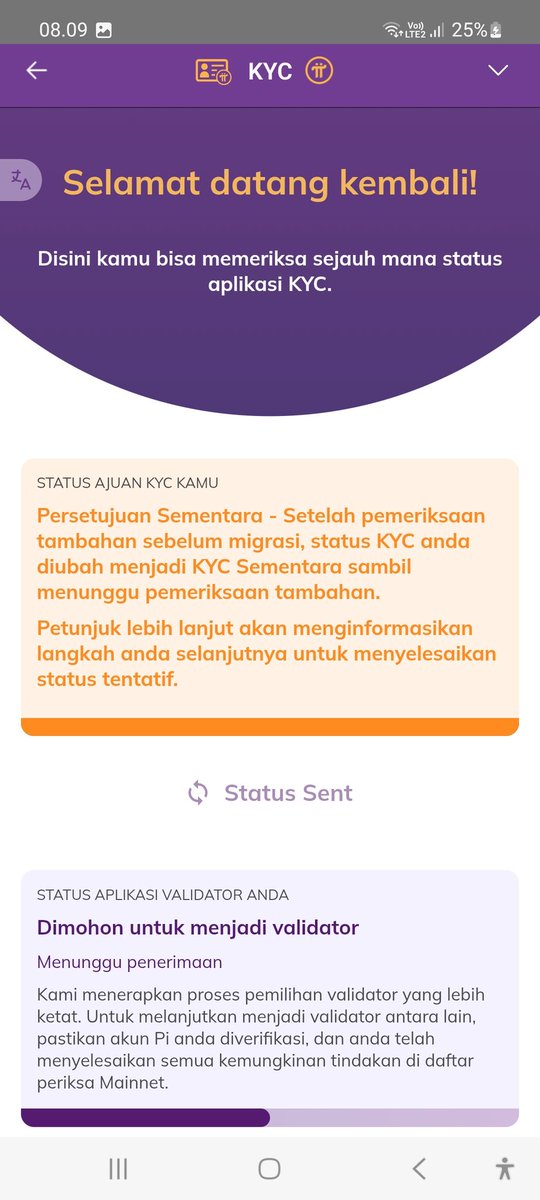 08.09 Vo) LTE2 25%

KYC

Selamat datang kembali!

Disini kamu bisa memeriksa sejauh mana status aplikasi KYC.

STATUS AJUAN KYC KAMU

Persetujuan Sementara - Setelah pemeriksaan tambahan sebelum migrasi, status KYC anda diubah menjadi KYC Sementara sambil menunggu pemeriksaan tambahan.

Petunjuk lebih lanjut akan menginformasikan langkah anda selanjutnya untuk menyelesaikan status tentatif.

Status Sent

STATUS APLIKASI VALIDATOR ANDA

Dimohon untuk menjadi validator

Menunggu penerimaan

Kami menerapkan proses pemilihan validator yang lebih ketat. Untuk melanjutkan menjadi validator antara lain, pastikan akun Pi anda diverifikasi, dan anda telah menyelesaikan semua kemungkinan tindakan di daftar periksa Mainnet.